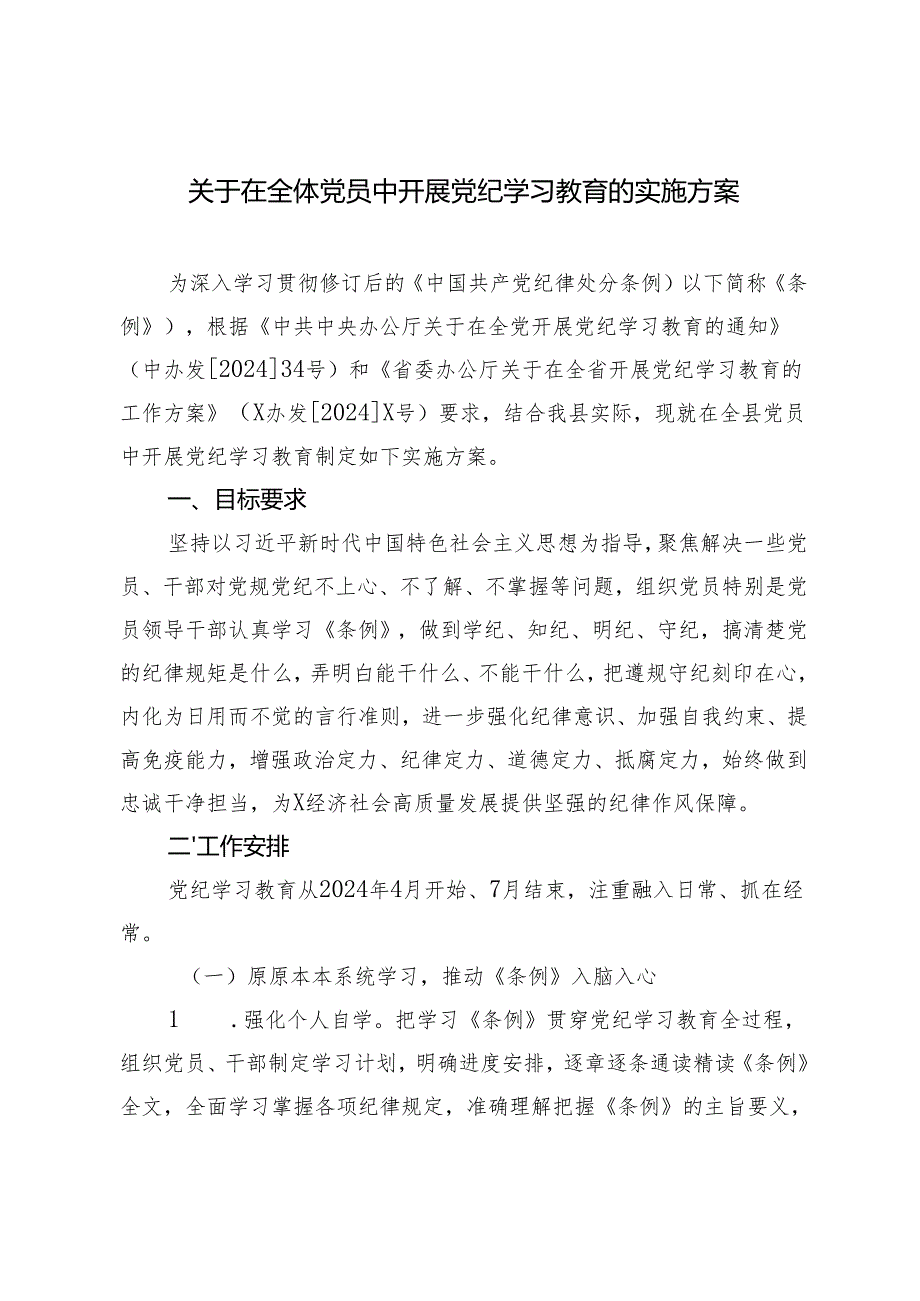 关于在全体党员中开展党纪学习教育的实施方案

为深入学习贯彻修订后的《中国共产党纪律处分条例）以下简称《条例》），根据《中共中央办公厅关于在全党开展党纪学习教育的通知》（中办发[2024]34号）和《省委办公厅关于在全省开展党纪学习教育的工作方案》（X办发[2024]X号）要求，结合我县实际，现就在全县党员中开展党纪学习教育制定如下实施方案。

一、目标要求

坚持以习近平新时代中国特色社会主义思想为指导，聚焦解决一些党员、干部对党规党纪不上心、不了解、不掌握等问题，组织党员特别是党员领导干部认真学习《条例》，做到学纪、知纪、明纪、守纪，搞清楚党的纪律规矩是什么，弄明白能干什么、不能干什么，把遵规守纪刻印在心，内化为日用而不觉的言行准则，进一步强化纪律意识、加强自我约束、提高免疫能力，增强政治定力、纪律定力、道德定力、抵腐定力，始终做到忠诚干净担当，为X经济社会高质量发展提供坚强的纪律作风保障。

二'工作安排

党纪学习教育从2024年4月开始、7月结束，注重融入日常、抓在经常。

（一）原原本本系统学习，推动《条例》入脑入心

1　.强化个人自学。把学习《条例》贯穿党纪学习教育全过程，组织党员、干部制定学习计划，明确进度安排，逐章逐条通读精读《条例》全文，全面学习掌握各项纪律规定，准确理解把握《条例》的主旨要义，